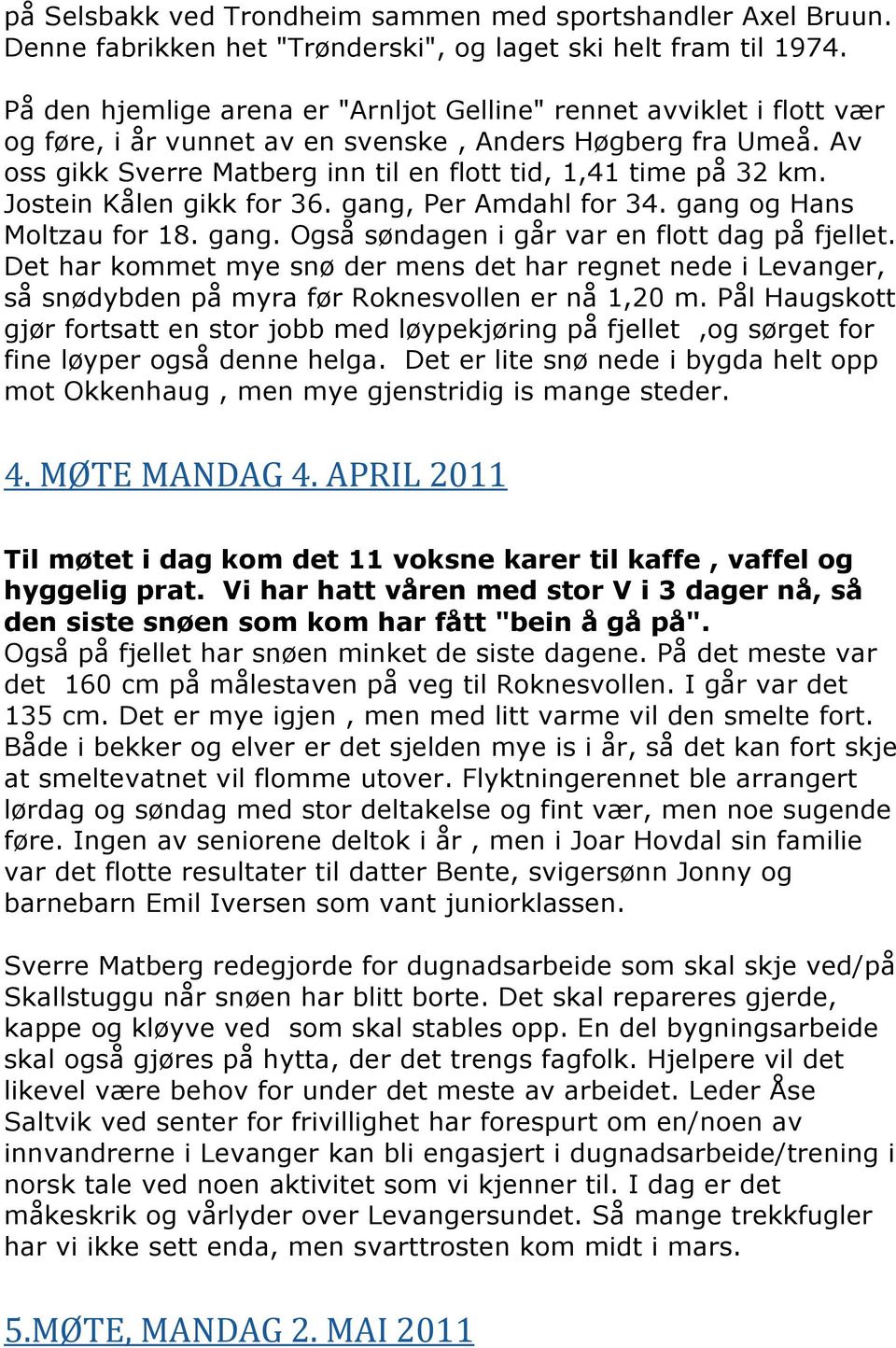 på Selsbakk ved Trondheim sammen med sportshandler Axel Bruun. Denne fabrikken het "Trønderski", og laget ski helt fram til 1974.

På den hjemlige arena er "Arnljot Gelline" rennet avviklet i flott vær og føre, i år vunnet av en svenske , Anders Høgberg fra Umeå. Av oss gikk Sverre Matberg inn til en flott tid, 1,41 time på 32 km. Jostein Kålen gikk for 36. gang, Per Amdahl for 34. gang og Hans Moltzau for 18. gang. Også søndagen i går var en flott dag på fjellet. Det har kommet mye snø der mens det har regnet nede i Levanger, så snødybden på myra før Roknesvollen er nå 1,20 m. Pål Haugskott gjør fortsatt en stor jobb med løypekjøring på fjellet ,og sørget for fine løyper også denne helga. Det er lite snø nede i bygda helt opp mot Okkenhaug , men mye gjenstridig is mange steder.

4. MØTE MANDAG 4. APRIL 2011

Til møtet i dag kom det 11 voksne karer til kaffe , vaffel og hyggelig prat. Vi har hatt våren med stor V i 3 dager nå, så den siste snøen som kom har fått "bein å gå på".
Også på fjellet har snøen minket de siste dagene. På det meste var det 160 cm på målestaven på veg til Roknesvollen. I går var det 135 cm. Det er mye igjen , men med litt varme vil den smelte fort. Både i bekker og elver er det sjelden mye is i år, så det kan fort skje at smeltevatnet vil flomme utover. Flyktningerennet ble arrangert lørdag og søndag med stor deltakelse og fint vær, men noe sugende føre. Ingen av seniorene deltok i år , men i Joar Hovdal sin familie var det flotte resultater til datter Bente, svigersønn Jonny og barnebarn Emil Iversen som vant juniorklassen.

Sverre Matberg redegjorde for dugnadsarbeide som skal skje ved/på Skallstuggu når snøen har blitt borte. Det skal repareres gjerde, kappe og kløyve ved som skal stables opp. En del bygningsarbeide skal også gjøres på hytta, der det trengs fagfolk. Hjelpere vil det likevel være behov for under det meste av arbeidet. Leder Åse Saltvik ved senter for frivillighet har forespurt om en/noen av innvandrerne i Levanger kan bli engasjert i dugnadsarbeide/trening i norsk tale ved noen aktivitet som vi kjenner til. I dag er det måkeskrik og vårlyder over Levangersundet. Så mange trekkfugler har vi ikke sett enda, men svarttrosten kom midt i mars.

5.MØTE, MANDAG 2. MAI 2011